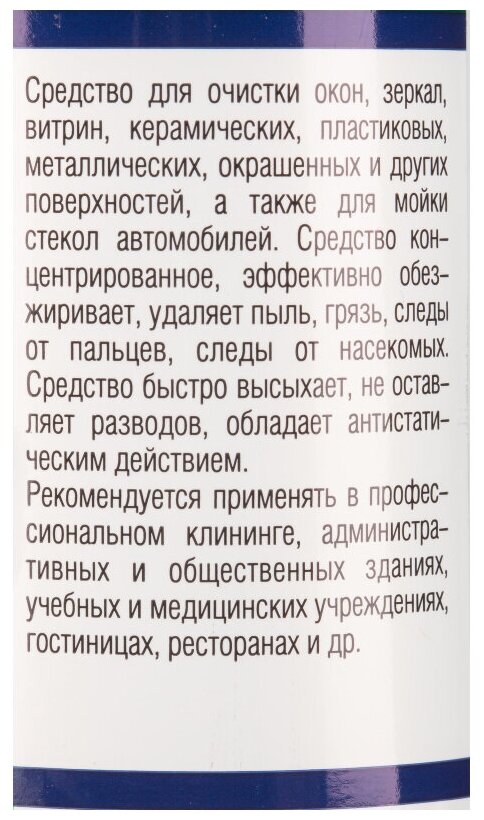 Средство для очистки окон, зеркал, витрин, керамических, пластиковых, металлических, окрашенных и других поверхностей, а также для мойки стекол автомобилей. Средство концентрированное, эффективно обезжиривает, удаляет пыль, грязь, следы от пальцев, следы от насекомых. Средство быстро высыхает, не оставляет разводов, обладает антистатическим действием.

Рекомендуется применять в профессиональном клининге, административных и общественных зданиях, учебных и медицинских учреждениях, гостиницах, ресторанах и др.